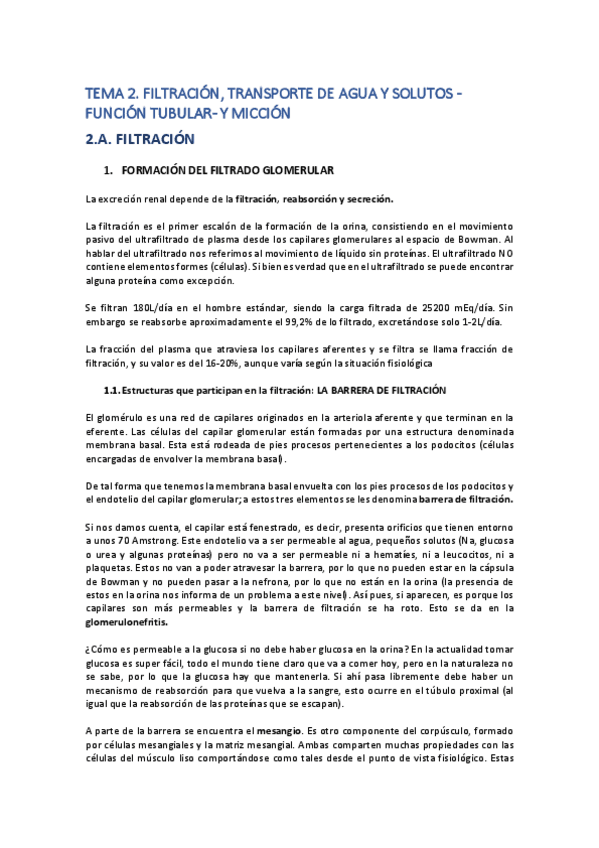 TEMA 2. FILTRACIÓN, TRANSPORTE DE AGUA Y SOLUTOS - FUNCIÓN TUBULAR- Y MICCIÓN

2.A. FILTRACIÓN

1. FORMACIÓN DEL FILTRADO GLOMERULAR

La excreción renal depende de la filtración, reabsorción y secreción.

La filtración es el primer escalón de la formación de la orina, consistiendo en el movimiento pasivo del ultrafiltrado de plasma desde los capilares glomerulares al espacio de Bowman. Al hablar del ultrafiltrado nos referimos al movimiento de líquido sin proteínas. El ultrafiltrado NO contiene elementos formes (células). Si bien es verdad que en el ultrafiltrado se puede encontrar alguna proteína como excepción.

Se filtran 180L/día en el hombre estándar, siendo la carga filtrada de 25200 mEq/día. Sin embargo se reabsorbe aproximadamente el 99,2% de lo filtrado, excretándose solo 1-2L/día.

La fracción del plasma que atraviesa los capilares aferentes y se filtra se llama fracción de filtración, y su valor es del 16-20%, aunque varía según la situación fisiológica

1.1. Estructuras que participan en la filtración: LA BARRERA DE FILTRACIÓN

El glomérulo es una red de capilares originados en la arteriola aferente y que terminan en la eferente. Las células del capilar glomerular están formadas por una estructura denominada membrana basal. Esta está rodeada de pies procesos pertenecientes a los podocitos (células encargadas de envolver la membrana basal).

De tal forma que tenemos la membrana basal envuelta con los pies procesos de los podocitos y el endotelio del capilar glomerular; a estos tres elementos se les denomina barrera de filtración.

Si nos damos cuenta, el capilar está fenestrado, es decir, presenta orificios que tienen entorno a unos 70 Amstrong. Este endotelio va a ser permeable al agua, pequeños solutos (Na, glucosa o urea y algunas proteínas) pero no va a ser permeable ni a hematíes, ni a leucocitos, ni a plaquetas. Estos no van a poder atravesar la barrera, por lo que no pueden estar en la cápsula de Bowman y no pueden pasar a la nefrona, por lo que no están en la orina (la presencia de estos en la orina nos informa de un problema a este nivel). Así pues, si aparecen, es porque los capilares son más permeables y la barrera de filtración se ha roto. Esto se da en la glomerulonefritis.

¿Cómo es permeable a la glucosa si no debe haber glucosa en la orina? En la actualidad tomar glucosa es super fácil, todo el mundo tiene claro que va a comer hoy, pero en la naturaleza no se sabe, por lo que la glucosa hay que mantenerla. Si ahí pasa libremente debe haber un mecanismo de reabsorción para que vuelva a la sangre, esto ocurre en el túbulo proximal (al igual que la reabsorción de las proteínas que se escapan).

A parte de la barrera se encuentra el mesangio. Es otro componente del corpúsculo, formado por células mesangiales y la matriz mesangial. Ambas comparten muchas propiedades con las células del músculo liso comportándose como tales desde el punto de vista fisiológico. Estas